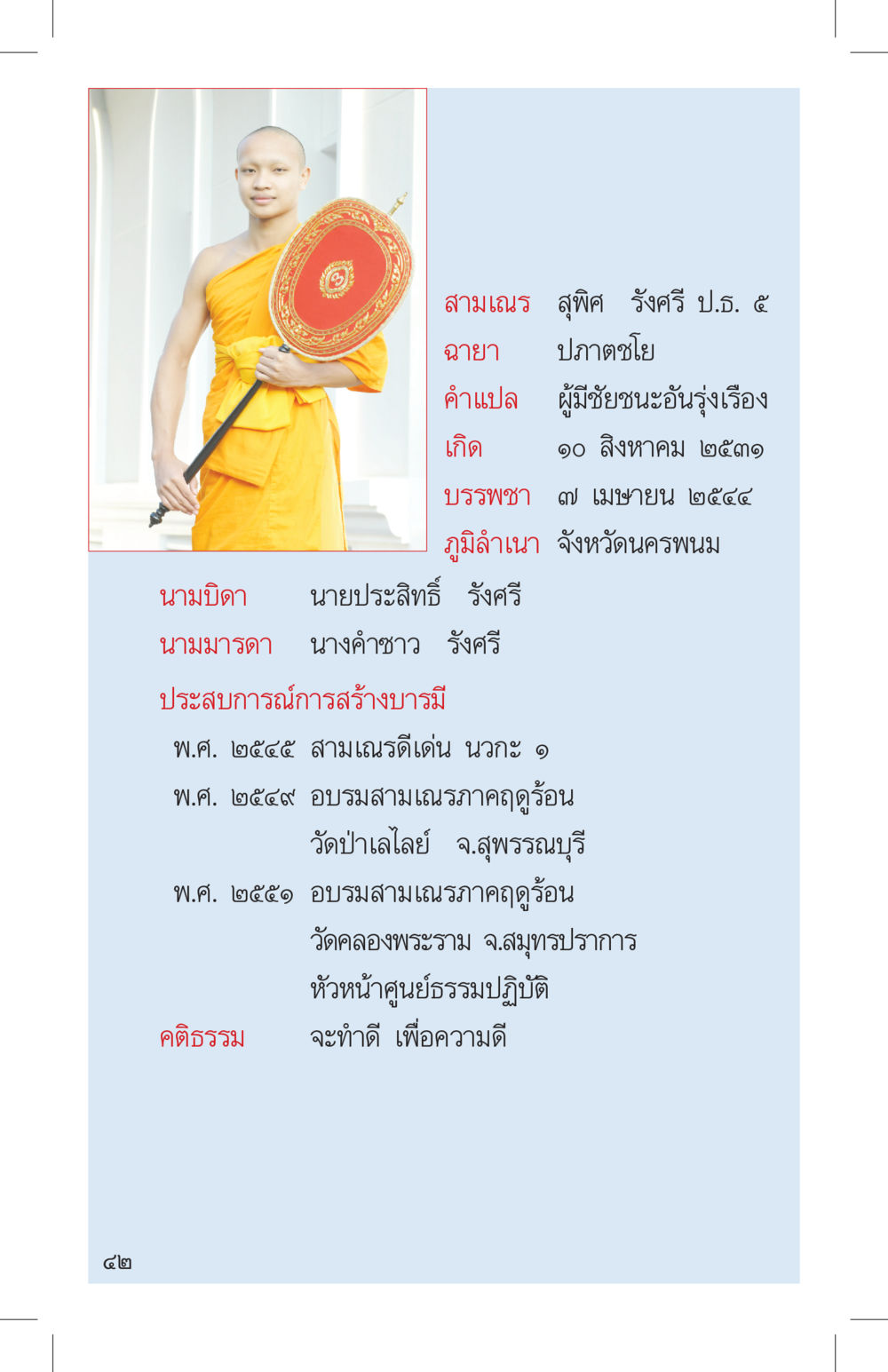 สามเณร สุพิศ รังศรี ป.ธ. ๕
ฉายา ปภาตชโย
คำแปล ผู้มีชัยชนะอันรุ่งเรือง
เกิด ๑๐ สิงหาคม ๒๕๓๑
บรรพชา ๗ เมษายน ๒๕๔๔
ภูมิลำเนา จังหวัดนครพนม

นามบิดา นายประสิทธิ์ รังศรี
นามมารดา นางคำซาว รังศรี

ประสบการณ์การสร้างบารมี
พ.ศ. ๒๕๔๕ สามเณรดีเด่น นวกะ ๑
พ.ศ. ๒๕๔๙ อบรมสามเณรภาคฤดูร้อน วัดป่าเลไลย์ จ.สุพรรณบุรี
พ.ศ. ๒๕๕๑ อบรมสามเณรภาคฤดูร้อน วัดคลองพระราม จ.สมุทรปราการ หัวหน้าศูนย์ธรรมปฏิบัติ
คติธรรม จะทำดี เพื่อความดี

๔๒